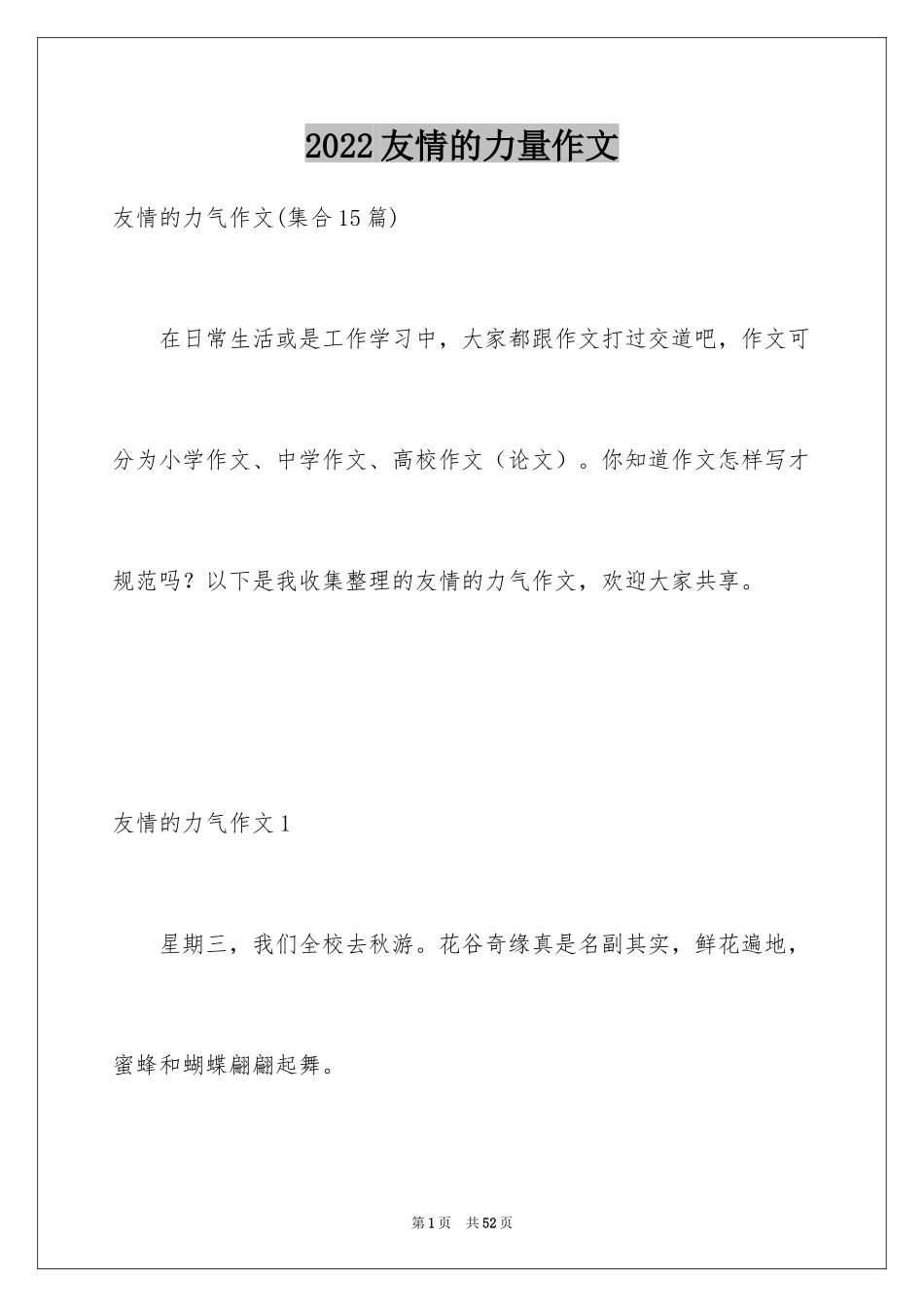 2022友情的力量作文

友情的力气作文(集合15篇)

在日常生活或是工作学习中，大家都跟作文打过交道吧，作文可分为小学作文、中学作文、高校作文（论文）。你知道作文怎样写才规范吗？以下是我收集整理的友情的力气作文，欢迎大家共享。

友情的力气作文1

星期三，我们全校去秋游。花谷奇缘真是名副其实，鲜花遍地，蜜蜂和蝴蝶翩翩起舞。

第1页 共52页